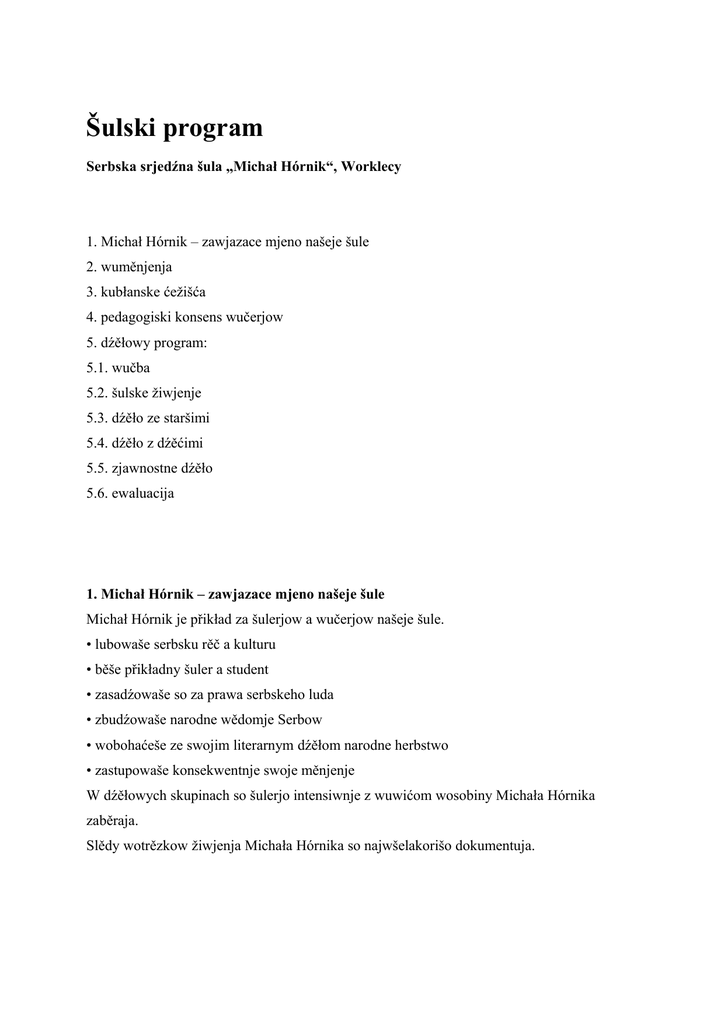 Šulski program

Serbska srjedźna šula „Michał Hórnik“, Worklecy

1. Michał Hórnik – zawjazace mjeno našeje šule
2. wuměnjenja
3. kubłanske ćežišća
4. pedagogiski konsens wučerjow
5. dźěłowy program:
5.1. wučba
5.2. šulske žiwjenje
5.3. dźěło ze staršimi
5.4. dźěło z dźěćimi
5.5. zjawnostne dźěło
5.6. ewaluacija

1. Michał Hórnik – zawjazace mjeno našeje šule
Michał Hórnik je přikład za šulerjow a wučerjow našeje šule.
• lubowaše serbsku rěč a kulturu
• běše přikładny šuler a student
• zasadźowaše so za prawa serbskeho luda
• zbudźowaše narodne wědomje Serbow
• wobohaćeše ze swojim literarnym dźěłom narodne herbstwo
• zastupowaše konsekwentnje swoje měnjenje
W dźěłowych skupinach so šulerjo intensiwnje z wuwićom wosobiny Michała Hórnika zaběraja.
Slědy wotrězkow žiwjenja Michała Hórnika so najwšelakorišo dokumentuja.